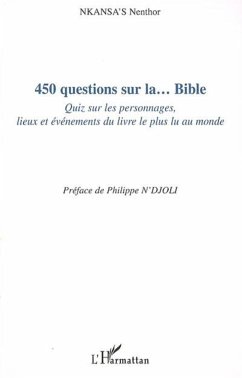 NKANSA'S Nenthor

450 questions sur la... Bible

Quiz sur les personnages, lieux et événements du livre le plus lu au monde

Préface de Philippe N'DJOLI

L'Harmattan